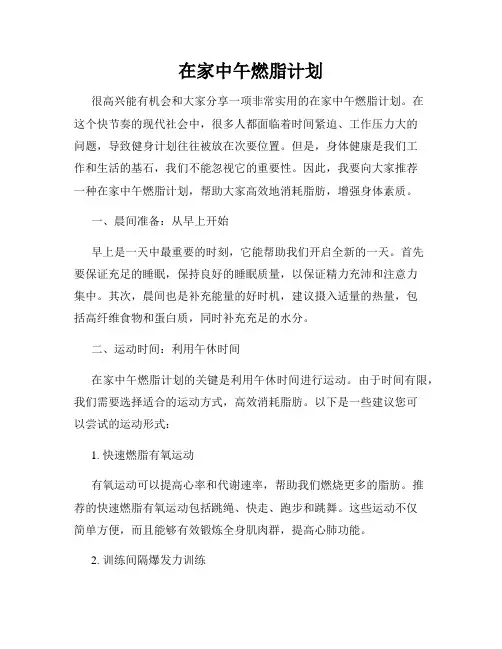 在家中午燃脂计划

很高兴能有机会和大家分享一项非常实用的在家中午燃脂计划。在这个快节奏的现代社会中，很多人都面临着时间紧迫、工作压力大的问题，导致健身计划往往被放在次要位置。但是，身体健康是我们工作和生活的基石，我们不能忽视它的重要性。因此，我要向大家推荐一种在家中午燃脂计划，帮助大家高效地消耗脂肪，增强身体素质。

一、晨间准备：从早上开始

早上是一天中最重要的时刻，它能帮助我们开启全新的一天。首先要保证充足的睡眠，保持良好的睡眠质量，以保证精力充沛和注意力集中。其次，晨间也是补充能量的好时机，建议摄入适量的热量，包括高纤维食物和蛋白质，同时补充充足的水分。

二、运动时间：利用午休时间

在家中午燃脂计划的关键是利用午休时间进行运动。由于时间有限，我们需要选择适合的运动方式，高效消耗脂肪。以下是一些建议您可以尝试的运动形式：

1. 快速燃脂有氧运动

有氧运动可以提高心率和代谢速率，帮助我们燃烧更多的脂肪。推荐的快速燃脂有氧运动包括跳绳、快走、跑步和跳舞。这些运动不仅简单方便，而且能够有效锻炼全身肌肉群，提高心肺功能。

2. 训练间隔爆发力训练